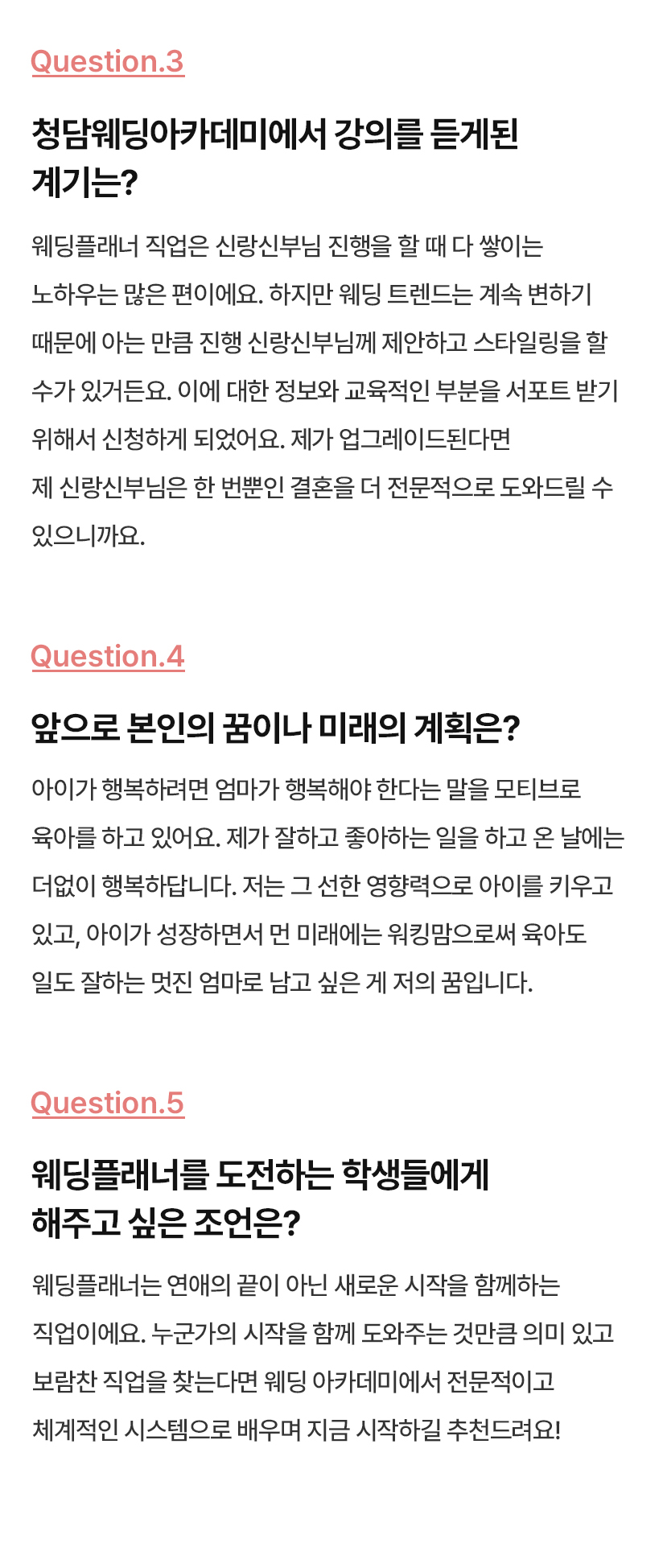 Question.3

청담웨딩아카데미에서 강의를 듣게된 계기는?

웨딩플래너 직업은 신랑신부님 진행을 할 때 다 쌓이는 노하우는 많은 편이에요. 하지만 웨딩 트렌드는 계속 변하기 때문에 아는 만큼 진행 신랑신부님께 제안하고 스타일링을 할 수가 있거든요. 이에 대한 정보와 교육적인 부분을 서포트 받기 위해서 신청하게 되었어요. 제가 업그레이드된다면 제 신랑신부님은 한 번뿐인 결혼을 더 전문적으로 도와드릴 수 있으니까요.

Question.4

앞으로 본인의 꿈이나 미래의 계획은?

아이가 행복하려면 엄마가 행복해야 한다는 말을 모티브로 육아를 하고 있어요. 제가 잘하고 좋아하는 일을 하고 온 날에는 더없이 행복하답니다. 저는 그 선한 영향력으로 아이를 키우고 있고, 아이가 성장하면서 먼 미래에는 워킹맘으로써 육아도 일도 잘하는 멋진 엄마로 남고 싶은 게 저의 꿈입니다.

Question.5

웨딩플래너를 도전하는 학생들에게 해주고 싶은 조언은?

웨딩플래너는 연애의 끝이 아닌 새로운 시작을 함께하는 직업이에요. 누군가의 시작을 함께 도와주는 것만큼 의미 있고 보람찬 직업을 찾는다면 웨딩 아카데미에서 전문적이고 체계적인 시스템으로 배우며 지금 시작하길 추천드려요!